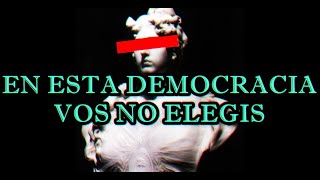 EN ESTA DEMOCRACIA
VOS NO ELEGIS